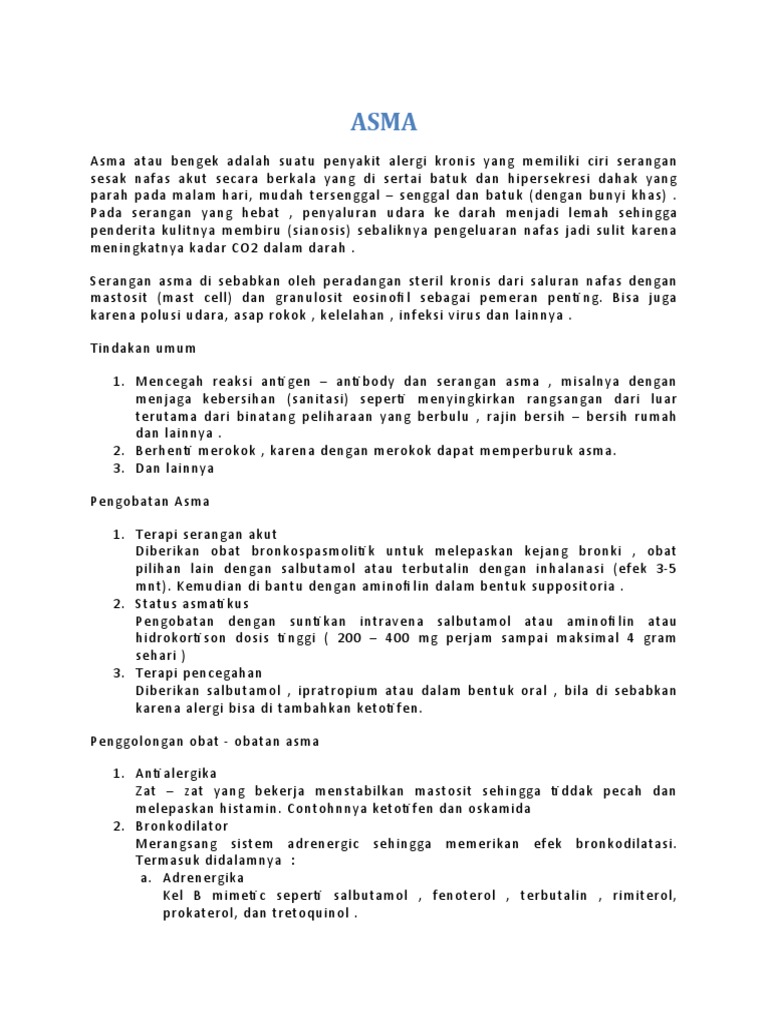 ASMA

Asma atau bengek adalah suatu penyakit alergi kronis yang memiliki ciri serangan sesak nafas akut secara berkala yang di sertai batuk dan hipersekresi dahak yang parah pada malam hari, mudah tersenggal – senggal dan batuk (dengan bunyi khas) . Pada serangan yang hebat , penyaluran udara ke darah menjadi lemah sehingga penderita kulitnya membiru (sianosis) sebaliknya pengeluaran nafas jadi sulit karena meningkatnya kadar CO2 dalam darah .

Serangan asma di sebabkan oleh peradangan steril kronis dari saluran nafas dengan mastosit (mast cell) dan granulosit eosinofil sebagai pemeran penting. Bisa juga karena polusi udara, asap rokok , kelelahan , infeksi virus dan lainnya .

Tindakan umum

1. Mencegah reaksi antigen – antibody dan serangan asma , misalnya dengan menjaga kebersihan (sanitasi) seperti menyingkirkan rangsangan dari luar terutama dari binatang peliharaan yang berbulu , rajin bersih – bersih rumah dan lainnya .
2. Berhenti merokok , karena dengan merokok dapat memperburuk asma.
3. Dan lainnya

Pengobatan Asma

1. Terapi serangan akut
Diberikan obat bronkospasmolitik untuk melepaskan kejang bronki , obat pilihan lain dengan salbutamol atau terbutalin dengan inhalanasi (efek 3-5 mnt). Kemudian di bantu dengan aminofilin dalam bentuk suppositoria .
2. Status asmatikus
Pengobatan dengan suntikan intravena salbutamol atau aminofilin atau hidrokortison dosis tinggi ( 200 – 400 mg perjam sampai maksimal 4 gram sehari )
3. Terapi pencegahan
Diberikan salbutamol , ipratropium atau dalam bentuk oral , bila di sebabkan karena alergi bisa di tambahkan ketotifen.

Penggolongan obat - obatan asma

1. Antialergika
Zat – zat yang bekerja menstabilkan mastosit sehingga tiddak pecah dan melepaskan histamin. Contohnnya ketotifen dan oskamida
2. Bronkodilator
Merangsang sistem adrenergic sehingga memerikan efek bronkodilatasi. Termasuk didalamnya :
a. Adrenergika
Kel B mimetic seperti salbutamol , fenoterol , terbutalin , rimiterol, prokaterol, dan tretoquinol .